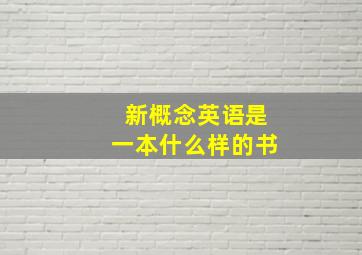 新概念英语是
一本什么样的书